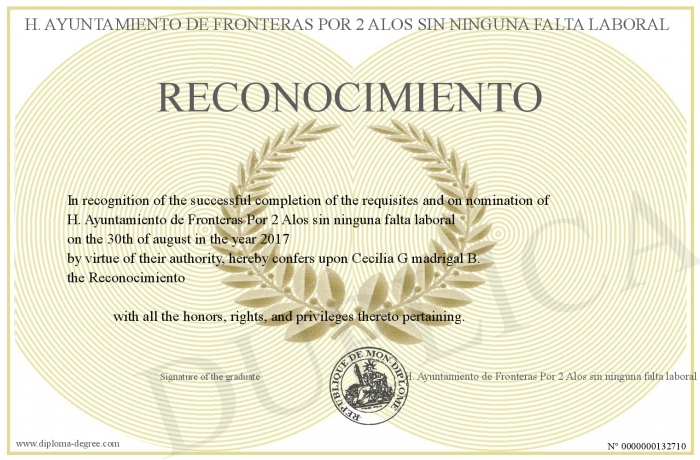 H. AYUNTAMIENTO DE FRONTERAS POR 2 ALOS SIN NINGUNA FALTA LABORAL

RECONOCIMIENTO

In recognition of the successful completion of the requisites and on nomination of
H. Ayuntamiento de Fronteras Por 2 Alos sin ninguna falta laboral
on the 30th of august in the year 2017
by virtue of their authority, hereby confers upon Cecilia G madrigal B.
the Reconocimiento

with all the honors, rights, and privileges thereto pertaining.

Signature of the graduate

REPUBLIQUE DE MON DIPLOME

H. Ayuntamiento de Fronteras Por 2 Alos sin ninguna falta laboral

www.diploma-degree.com

N° 0000000132710

DUPLICA